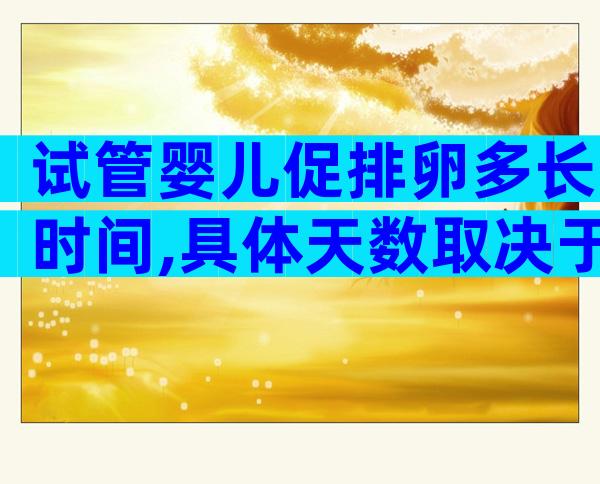 试管婴儿促排卵多长时间,具体天数取决于